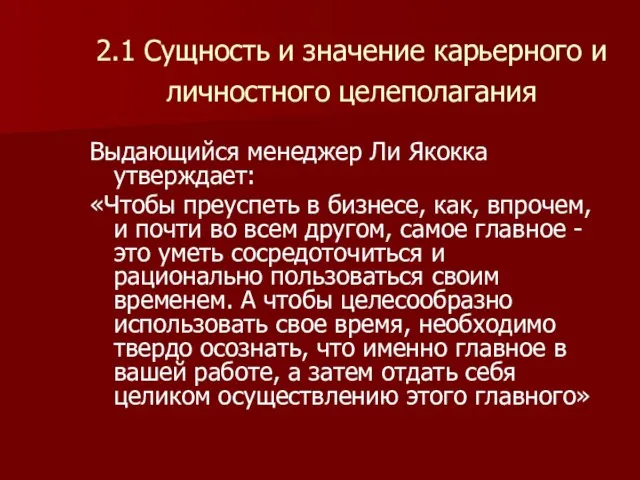 2.1 Сущность и значение карьерного и личностного целеполагания

Выдающийся менеджер Ли Якокка утверждает:

«Чтобы преуспеть в бизнесе, как, впрочем, и почти во всем другом, самое главное - это уметь сосредоточиться и рационально пользоваться своим временем. А чтобы целесообразно использовать свое время, необходимо твердо осознать, что именно главное в вашей работе, а затем отдать себя целиком осуществлению этого главного»